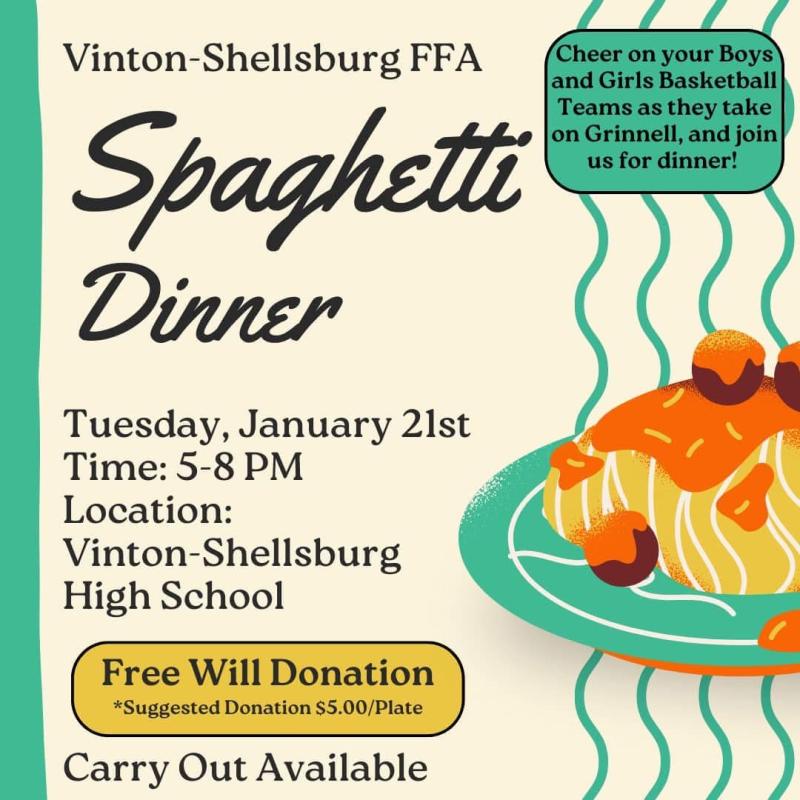 Vinton-Shellsburg FFA

Cheer on your Boys and Girls Basketball Teams as they take on Grinnell, and join us for dinner!

Spaghetti Dinner

Tuesday, January 21st
Time: 5-8 PM
Location:
Vinton-Shellsburg High School

Free Will Donation
*Suggested Donation $5.00/Plate

Carry Out Available